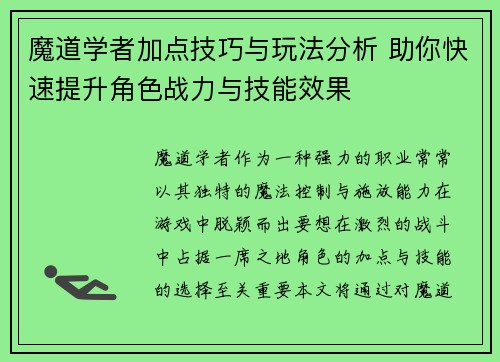 魔道学者加点技巧与玩法分析 助你快速提升角色战力与技能效果

魔道学者作为一种强力的职业常常以其独特的魔法控制与施放能力在游戏中脱颖而出要想在激烈的战斗中占据一席之地角色的加点与技能的选择至关重要本文将通过对魔道